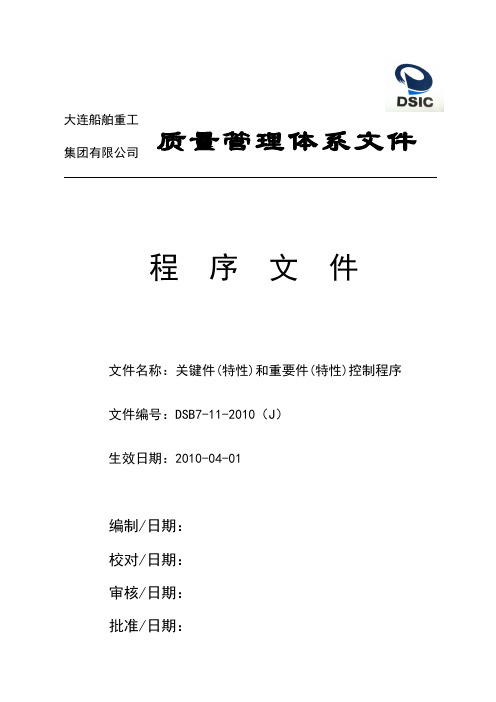 DSIC

大连船舶重工
集团有限公司

质量管理体系文件

程 序 文 件

文件名称：关键件(特性)和重要件(特性)控制程序

文件编号：DSB7-11-2010（J）

生效日期：2010-04-01

编制/日期：

校对/日期：

审核/日期：

批准/日期：